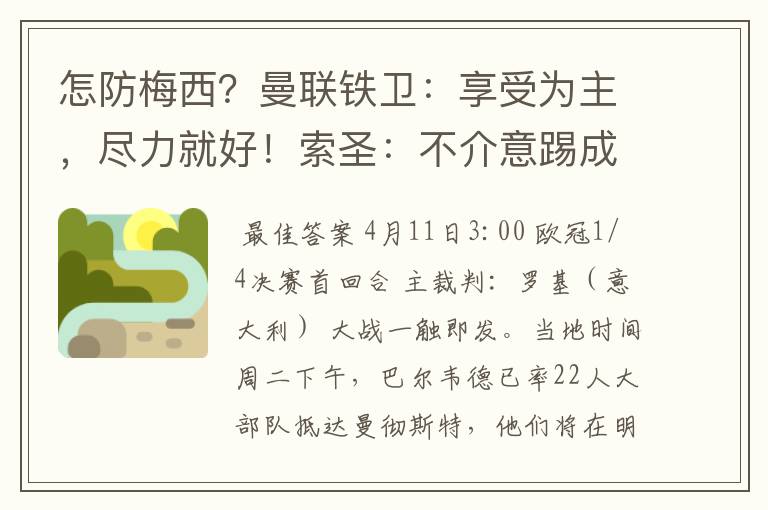 怎防梅西？曼联铁卫：享受为主，尽力就好！索圣：不介意踢成

最佳答案 4月11日3:00 欧冠1/4决赛首回合 主裁判：罗基（意大利） 大战一触即发。当地时间周二下午，巴尔韦德已率22人大部队抵达曼彻斯特，他们将在明